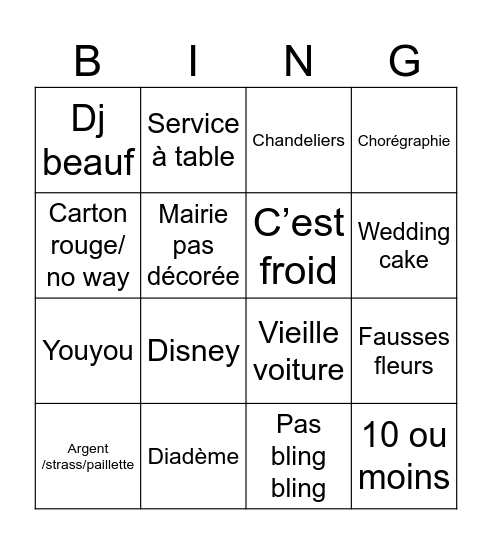 | B | I | N | G |
|---|---|---|---|
| Dj beauf | Service à table | Chandeliers | Chorégraphie |
| Carton rouge/ no way | Mairie pas décorée | C’est froid | Wedding cake |
| Youyou | Disney | Vieille voiture | Fausses fleurs |
| Argent /strass/paillette | Diadème | Pas bling bling | 10 ou moins |